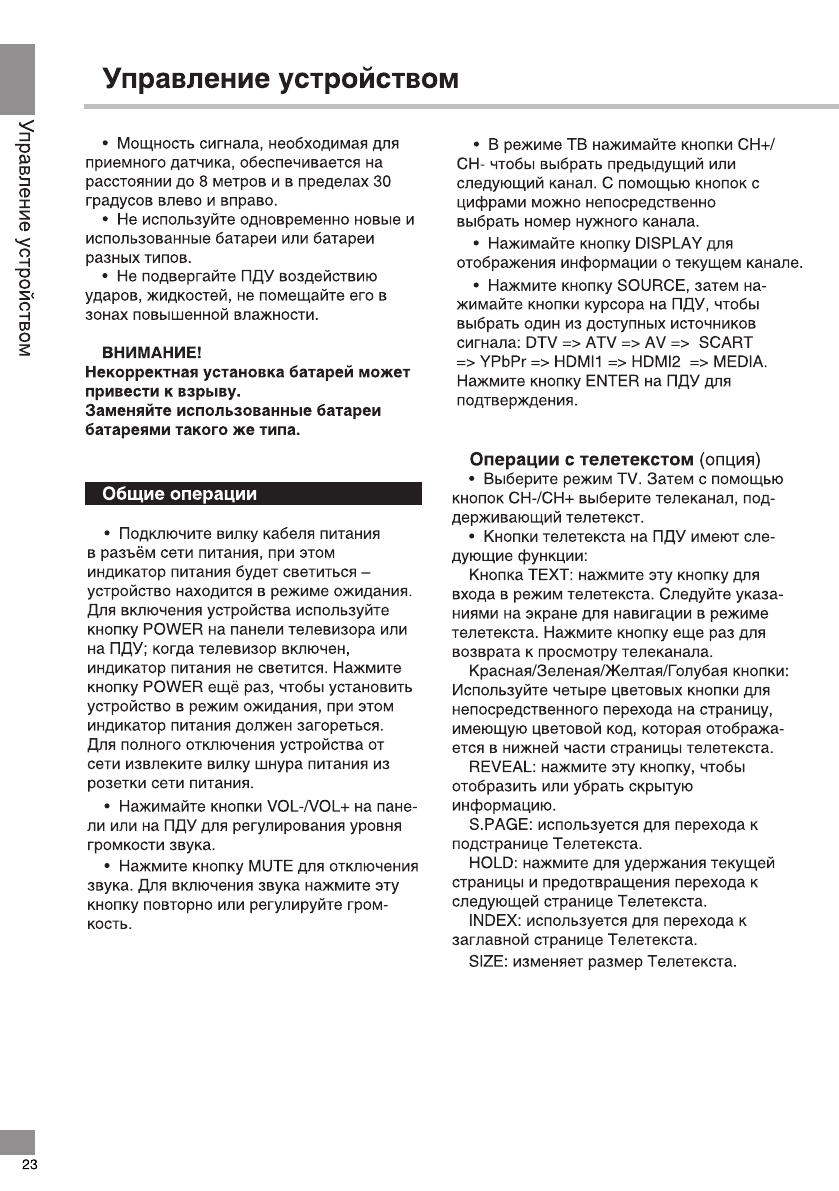 Управление устройством

Управление устройством

• Мощность сигнала, необходимая для приемного датчика, обеспечивается на расстоянии до 8 метров и в пределах 30 градусов влево и вправо.

• Не используйте одновременно новые и использованные батареи или батареи разных типов.

• Не подвергайте ПДУ воздействию ударов, жидкостей, не помещайте его в зонах повышенной влажности.

ВНИМАНИЕ!
Некорректная установка батарей может привести к взрыву.
Заменяйте использованные батареи батареями такого же типа.

Общие операции

• Подключите вилку кабеля питания в разъём сети питания, при этом индикатор питания будет светиться – устройство находится в режиме ожидания. Для включения устройства используйте кнопку POWER на панели телевизора или на ПДУ; когда телевизор включен, индикатор питания не светится. Нажмите кнопку POWER ещё раз, чтобы установить устройство в режим ожидания, при этом индикатор питания должен загореться. Для полного отключения устройства от сети извлеките вилку шнура питания из розетки сети питания.

• Нажимайте кнопки VOL-/VOL+ на панели или на ПДУ для регулирования уровня громкости звука.

• Нажмите кнопку MUTE для отключения звука. Для включения звука нажмите эту кнопку повторно или регулируйте громкость.

• В режиме ТВ нажимайте кнопки CH+/CH- чтобы выбрать предыдущий или следующий канал. С помощью кнопок с цифрами можно непосредственно выбрать номер нужного канала.

• Нажимайте кнопку DISPLAY для отображения информации о текущем канале.

• Нажмите кнопку SOURCE, затем нажимайте кнопки курсора на ПДУ, чтобы выбрать один из доступных источников сигнала: DTV => ATV => AV => SCART => YPbPr => HDMI1 => HDMI2 => MEDIA. Нажмите кнопку ENTER на ПДУ для подтверждения.

Операции с телетекстом (опция)
• Выберите режим TV. Затем с помощью кнопок CH-/CH+ выберите телеканал, поддерживающий телетекст.
• Кнопки телетекста на ПДУ имеют следующие функции:
Кнопка TEXT: нажмите эту кнопку для входа в режим телетекста. Следуйте указаниями на экране для навигации в режиме телетекста. Нажмите кнопку еще раз для возврата к просмотру телеканала.
Красная/Зеленая/Желтая/Голубая кнопки: Используйте четыре цветовых кнопки для непосредственного перехода на страницу, имеющую цветовой код, которая отображается в нижней части страницы телетекста.
REVEAL: нажмите эту кнопку, чтобы отобразить или убрать скрытую информацию.
S.PAGE: используется для перехода к подстранице Телетекста.
HOLD: нажмите для удержания текущей страницы и предотвращения перехода к следующей странице Телетекста.
INDEX: используется для перехода к заглавной странице Телетекста.
SIZE: изменяет размер Телетекста.

23